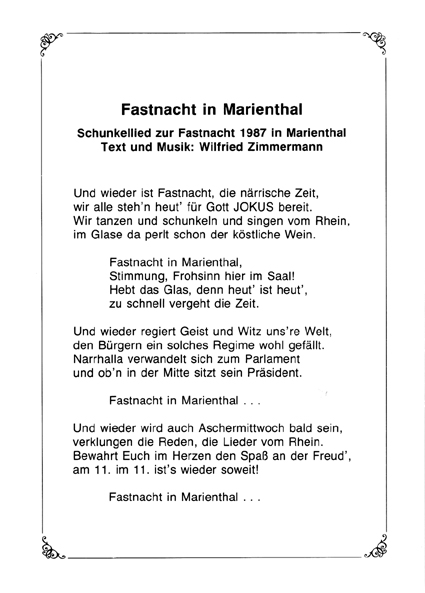 Fastnacht in Marienthal

Schunkellied zur Fastnacht 1987 in Marienthal
Text und Musik: Wilfried Zimmermann

Und wieder ist Fastnacht, die närrische Zeit,
wir alle steh'n heut' für Gott JOKUS bereit.
Wir tanzen und schunkeln und singen vom Rhein,
im Glase da perlt schon der köstliche Wein.

Fastnacht in Marienthal,
Stimmung, Frohsinn hier im Saal!
Hebt das Glas, denn heut' ist heut',
zu schnell vergeht die Zeit.

Und wieder regiert Geist und Witz uns're Welt,
den Bürgern ein solches Regime wohl gefällt.
Narrhalla verwandelt sich zum Parlament
und ob'n in der Mitte sitzt sein Präsident.

Fastnacht in Marienthal . . .

Und wieder wird auch Aschermittwoch bald sein,
verklungen die Reden, die Lieder vom Rhein.
Bewahrt Euch im Herzen den Spaß an der Freud',
am 11. im 11. ist's wieder soweit!

Fastnacht in Marienthal . . .